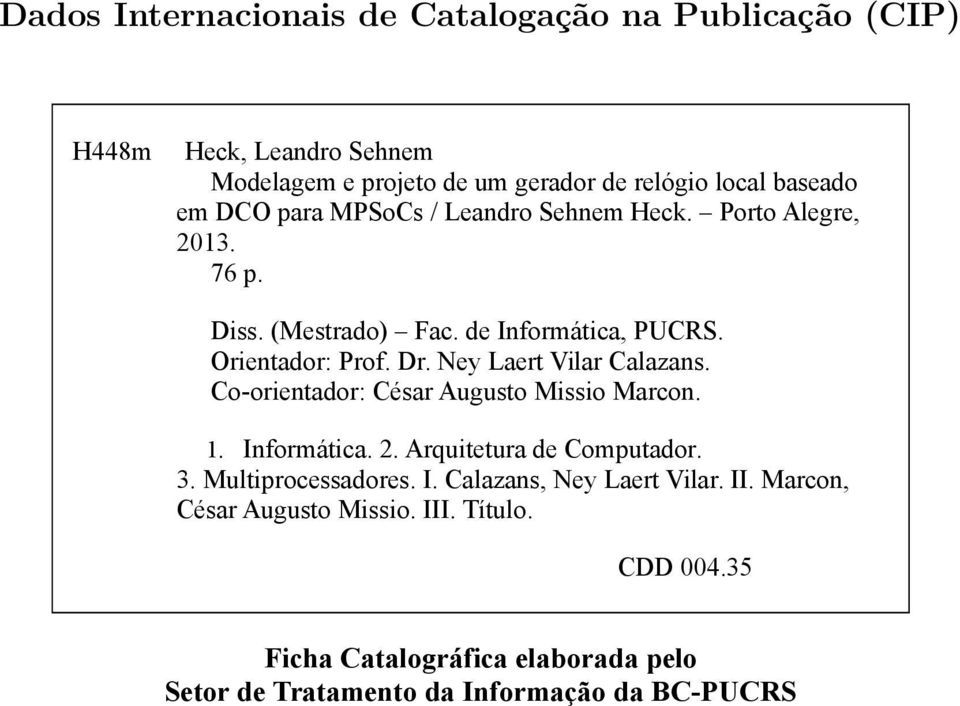 Dados Internacionais de Catalogação na Publicação (CIP)

H448m Heck, Leandro Sehnem
Modelagem e projeto de um gerador de relógio local baseado em DCO para MPSoCs / Leandro Sehnem Heck. – Porto Alegre, 2013.
76 p.

Diss. (Mestrado) – Fac. de Informática, PUCRS.
Orientador: Prof. Dr. Ney Laert Vilar Calazans.
Co-orientador: César Augusto Missio Marcon.

1. Informática. 2. Arquitetura de Computador. 3. Multiprocessadores. I. Calazans, Ney Laert Vilar. II. Marcon, César Augusto Missio. III. Título.

CDD 004.35

Ficha Catalográfica elaborada pelo
Setor de Tratamento da Informação da BC-PUCRS